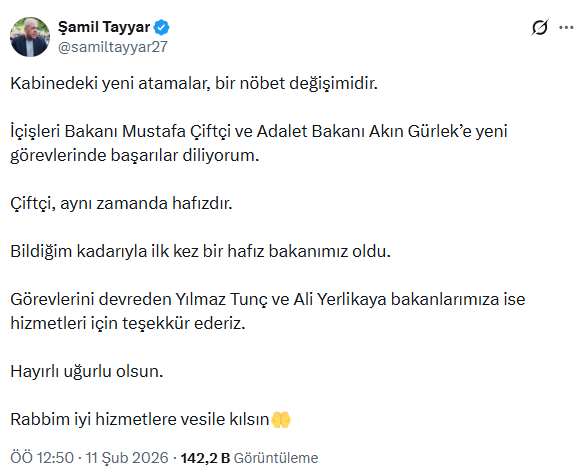 Şamil Tayyar
@samiltayyar27

Kabinedeki yeni atamalar, bir nöbet değişimidir.

İçişleri Bakanı Mustafa Çiftçi ve Adalet Bakanı Akın Gürlek'e yeni görevlerinde başarılar diliyorum.

Çiftçi, aynı zamanda hafızdır.

Bildiğim kadarıyla ilk kez bir hafız bakanımız oldu.

Görevlerini devreden Yılmaz Tunç ve Ali Yerlikaya bakanlarımıza ise hizmetleri için teşekkür ederiz.

Hayırlı uğurlu olsun.

Rabbim iyi hizmetlere vesile kılsın🤲

ÖÖ 12:50 · 11 Şub 2026 · 142,2 B Görüntüleme